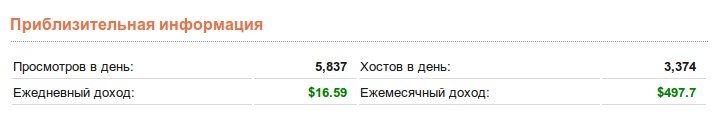 Приблизительная информация

| Просмотров в день: | 5,837 | Хостов в день: | 3,374 |
|---|---|---|---|
| Ежедневный доход: | $16.59 | Ежемесячный доход: | $497.7 |